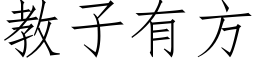 教子有方